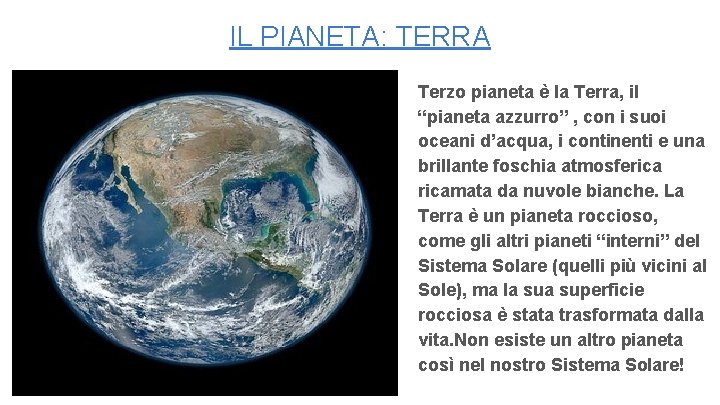 IL PIANETA: TERRA

Terzo pianeta è la Terra, il “pianeta azzurro” , con i suoi oceani d’acqua, i continenti e una brillante foschia atmosferica ricamata da nuvole bianche. La Terra è un pianeta roccioso, come gli altri pianeti “interni” del Sistema Solare (quelli più vicini al Sole), ma la sua superficie rocciosa è stata trasformata dalla vita.Non esiste un altro pianeta così nel nostro Sistema Solare!